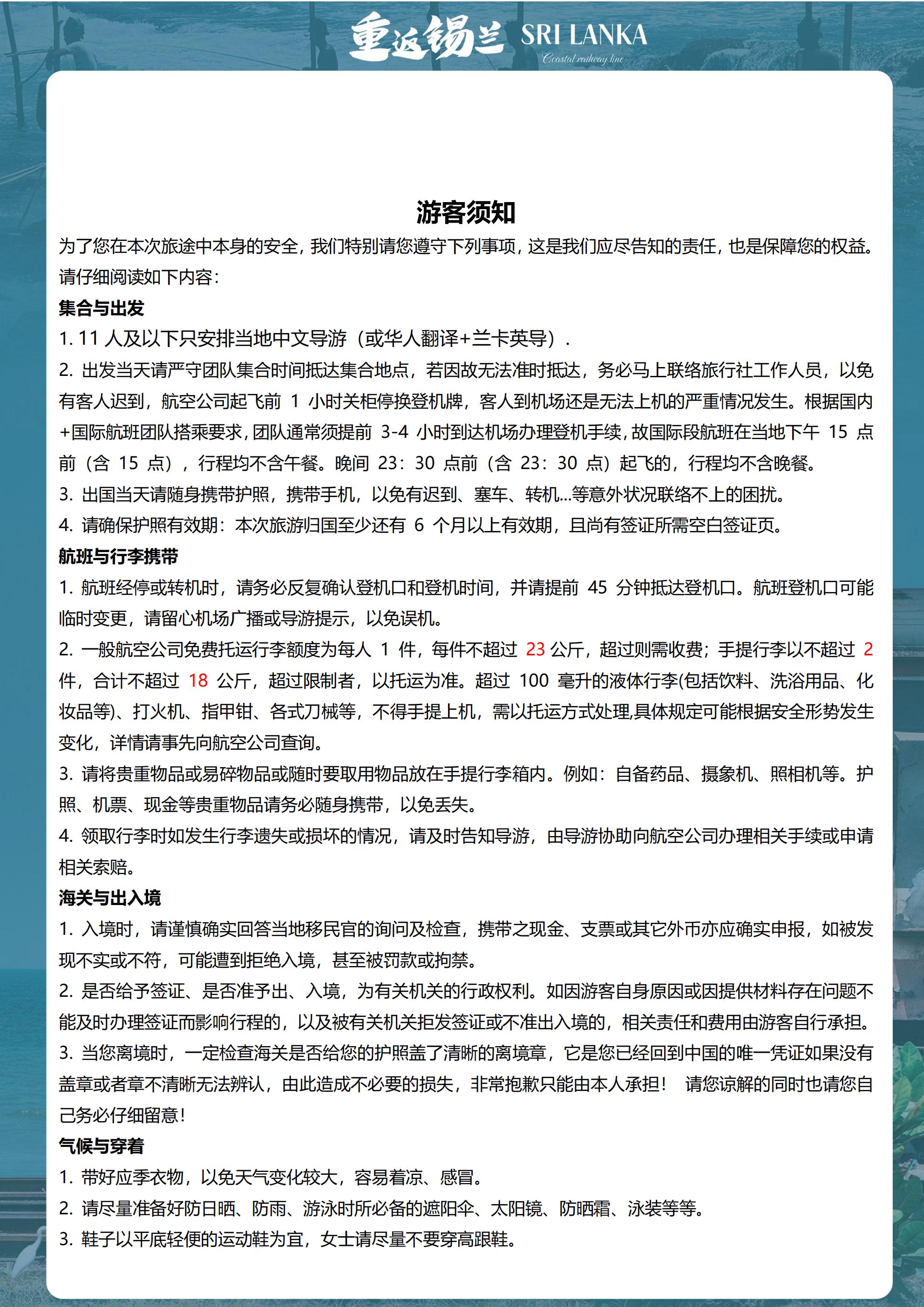 重返锡兰 SRI LANKA
Coastal railway line

游客须知

为了您在本次旅途中本身的安全，我们特别请您遵守下列事项，这是我们应尽告知的责任，也是保障您的权益。请仔细阅读如下内容：

集合与出发

1. 11 人及以下只安排当地中文导游（或华人翻译+兰卡英导）.

2. 出发当天请严守团队集合时间抵达集合地点，若因故无法准时抵达，务必马上联络旅行社工作人员，以免有客人迟到，航空公司起飞前 1 小时关柜停换登机牌，客人到机场还是无法上机的严重情况发生。根据国内+国际航班团队搭乘要求，团队通常须提前 3-4 小时到达机场办理登机手续，故国际段航班在当地下午 15 点前（含 15 点），行程均不含午餐。晚间 23：30 点前（含 23：30 点）起飞的，行程均不含晚餐。

3. 出国当天请随身携带护照，携带手机，以免有迟到、塞车、转机...等意外状况联络不上的困扰。

4. 请确保护照有效期：本次旅游归国至少还有 6 个月以上有效期，且尚有签证所需空白签证页。

航班与行李携带

1. 航班经停或转机时，请务必反复确认登机口和登机时间，并请提前 45 分钟抵达登机口。航班登机口可能临时变更，请留心机场广播或导游提示，以免误机。

2. 一般航空公司免费托运行李额度为每人 1 件，每件不超过 23 公斤，超过则需收费；手提行李以不超过 2 件，合计不超过 18 公斤，超过限制者，以托运为准。超过 100 毫升的液体行李(包括饮料、洗浴用品、化妆品等)、打火机、指甲钳、各式刀械等，不得手提上机，需以托运方式处理,具体规定可能根据安全形势发生变化，详情请事先向航空公司查询。

3. 请将贵重物品或易碎物品或随时要取用物品放在手提行李箱内。例如：自备药品、摄象机、照相机等。护照、机票、现金等贵重物品请务必随身携带，以免丢失。

4. 领取行李时如发生行李遗失或损坏的情况，请及时告知导游，由导游协助向航空公司办理相关手续或申请相关索赔。

海关与出入境

1. 入境时，请谨慎确实回答当地移民官的询问及检查，携带之现金、支票或其它外币亦应确实申报，如被发现不实或不符，可能遭到拒绝入境，甚至被罚款或拘禁。

2. 是否给予签证、是否准予出、入境，为有关机关的行政权利。如因游客自身原因或因提供材料存在问题不能及时办理签证而影响行程的，以及被有关机关拒发签证或不准出入境的，相关责任和费用由游客自行承担。

3. 当您离境时，一定检查海关是否给您的护照盖了清晰的离境章，它是您已经回到中国的唯一凭证如果没有盖章或者章不清晰无法辨认，由此造成不必要的损失，非常抱歉只能由本人承担！ 请您谅解的同时也请您自己务必仔细留意！

气候与穿着

1. 带好应季衣物，以免天气变化较大，容易着凉、感冒。

2. 请尽量准备好防日晒、防雨、游泳时所必备的遮阳伞、太阳镜、防晒霜、泳装等等。

3. 鞋子以平底轻便的运动鞋为宜，女士请尽量不要穿高跟鞋。